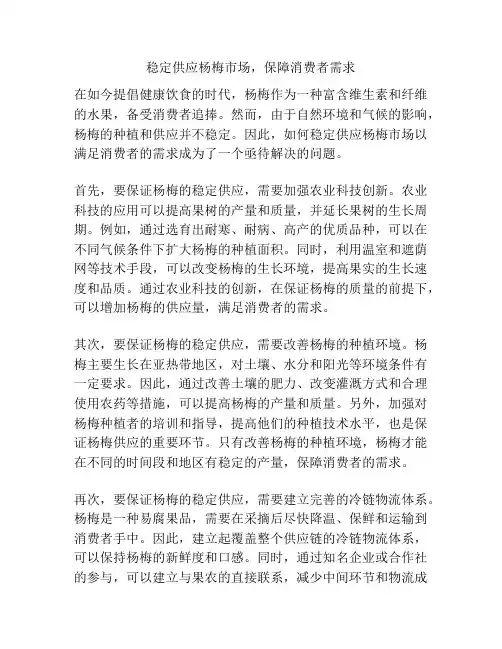 稳定供应杨梅市场，保障消费者需求

在如今提倡健康饮食的时代，杨梅作为一种富含维生素和纤维的水果，备受消费者追捧。然而，由于自然环境和气候的影响，杨梅的种植和供应并不稳定。因此，如何稳定供应杨梅市场以满足消费者的需求成为了一个亟待解决的问题。

首先，要保证杨梅的稳定供应，需要加强农业科技创新。农业科技的应用可以提高果树的产量和质量，并延长果树的生长周期。例如，通过选育出耐寒、耐病、高产的优质品种，可以在不同气候条件下扩大杨梅的种植面积。同时，利用温室和遮荫网等技术手段，可以改变杨梅的生长环境，提高果实的生长速度和品质。通过农业科技的创新，在保证杨梅的质量的前提下，可以增加杨梅的供应量，满足消费者的需求。

其次，要保证杨梅的稳定供应，需要改善杨梅的种植环境。杨梅主要生长在亚热带地区，对土壤、水分和阳光等环境条件有一定要求。因此，通过改善土壤的肥力、改变灌溉方式和合理使用农药等措施，可以提高杨梅的产量和质量。另外，加强对杨梅种植者的培训和指导，提高他们的种植技术水平，也是保证杨梅供应的重要环节。只有改善杨梅的种植环境，杨梅才能在不同的时间段和地区有稳定的产量，保障消费者的需求。

再次，要保证杨梅的稳定供应，需要建立完善的冷链物流体系。杨梅是一种易腐果品，需要在采摘后尽快降温、保鲜和运输到消费者手中。因此，建立起覆盖整个供应链的冷链物流体系，可以保持杨梅的新鲜度和口感。同时，通过知名企业或合作社的参与，可以建立与果农的直接联系，减少中间环节和物流成